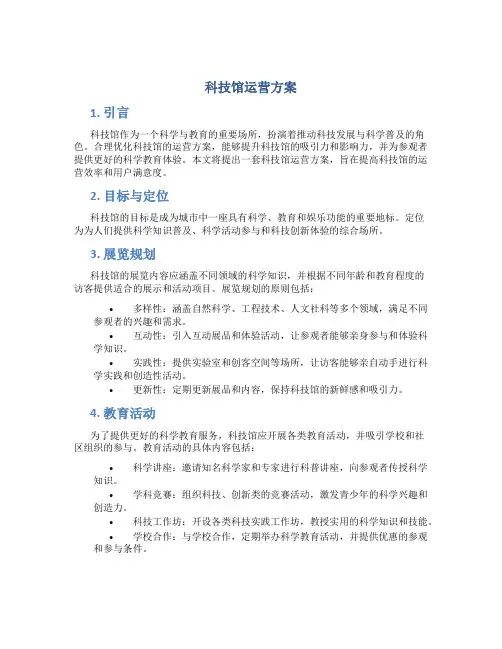 科技馆运营方案

1. 引言

科技馆作为一个科学与教育的重要场所，扮演着推动科技发展与科学普及的角色。合理优化科技馆的运营方案，能够提升科技馆的吸引力和影响力，并为参观者提供更好的科学教育体验。本文将提出一套科技馆运营方案，旨在提高科技馆的运营效率和用户满意度。

2. 目标与定位

科技馆的目标是成为城市中一座具有科学、教育和娱乐功能的重要地标。定位为为人们提供科学知识普及、科学活动参与和科技创新体验的综合场所。

3. 展览规划

科技馆的展览内容应涵盖不同领域的科学知识，并根据不同年龄和教育程度的访客提供适合的展示和活动项目。展览规划的原则包括：

• 多样性：涵盖自然科学、工程技术、人文社科等多个领域，满足不同参观者的兴趣和需求。
• 互动性：引入互动展品和体验活动，让参观者能够亲身参与和体验科学知识。
• 实践性：提供实验室和创客空间等场所，让访客能够亲自动手进行科学实践和创造性活动。
• 更新性：定期更新展品和内容，保持科技馆的新鲜感和吸引力。

4. 教育活动

为了提供更好的科学教育服务，科技馆应开展各类教育活动，并吸引学校和社区组织的参与。教育活动的具体内容包括：

• 科学讲座：邀请知名科学家和专家进行科普讲座，向参观者传授科学知识。
• 学科竞赛：组织科技、创新类的竞赛活动，激发青少年的科学兴趣和创造力。
• 科技工作坊：开设各类科技实践工作坊，教授实用的科学知识和技能。
• 学校合作：与学校合作，定期举办科学教育活动，并提供优惠的参观和参与条件。